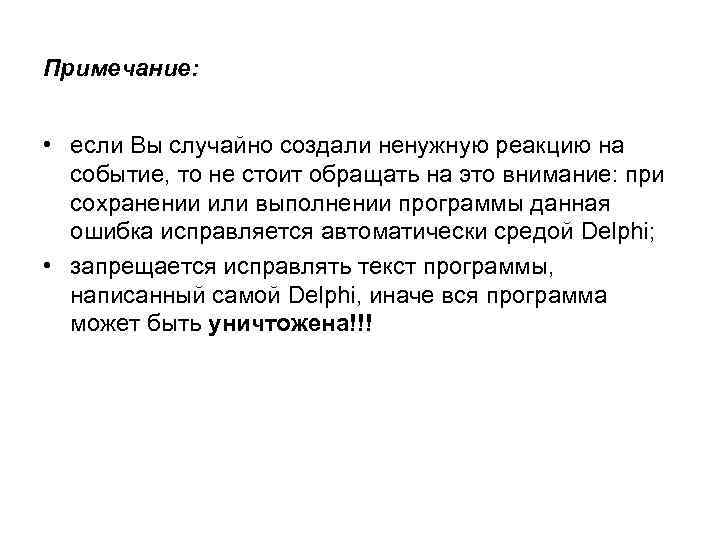 Примечание:

• если Вы случайно создали ненужную реакцию на событие, то не стоит обращать на это внимание: при сохранении или выполнении программы данная ошибка исправляется автоматически средой Delphi;

• запрещается исправлять текст программы, написанный самой Delphi, иначе вся программа может быть уничтожена!!!